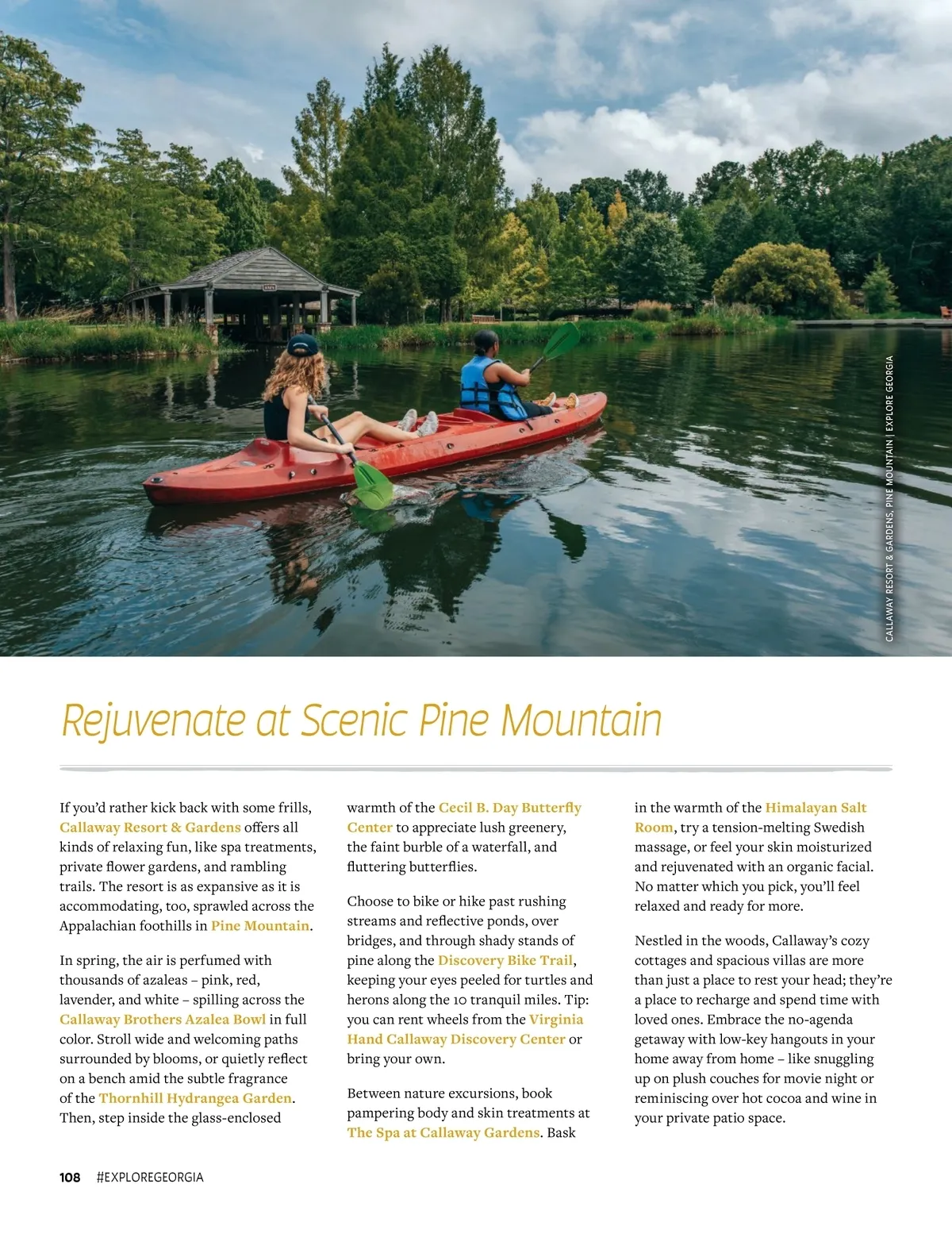 CALLAWAY RESORT & GARDENS, PINE MOUNTAIN | EXPLORE GEORGIA

Rejuvenate at Scenic Pine Mountain

If you'd rather kick back with some frills, Callaway Resort & Gardens offers all kinds of relaxing fun, like spa treatments, private flower gardens, and rambling trails. The resort is as expansive as it is accommodating, too, sprawled across the Appalachian foothills in Pine Mountain.

In spring, the air is perfumed with thousands of azaleas – pink, red, lavender, and white – spilling across the Callaway Brothers Azalea Bowl in full color. Stroll wide and welcoming paths surrounded by blooms, or quietly reflect on a bench amid the subtle fragrance of the Thornhill Hydrangea Garden. Then, step inside the glass-enclosed warmth of the Cecil B. Day Butterfly Center to appreciate lush greenery, the faint burble of a waterfall, and fluttering butterflies.

Choose to bike or hike past rushing streams and reflective ponds, over bridges, and through shady stands of pine along the Discovery Bike Trail, keeping your eyes peeled for turtles and herons along the 10 tranquil miles. Tip: you can rent wheels from the Virginia Hand Callaway Discovery Center or bring your own.

Between nature excursions, book pampering body and skin treatments at The Spa at Callaway Gardens. Bask in the warmth of the Himalayan Salt Room, try a tension-melting Swedish massage, or feel your skin moisturized and rejuvenated with an organic facial. No matter which you pick, you'll feel relaxed and ready for more.

Nestled in the woods, Callaway's cozy cottages and spacious villas are more than just a place to rest your head; they're a place to recharge and spend time with loved ones. Embrace the no-agenda getaway with low-key hangouts in your home away from home – like snuggling up on plush couches for movie night or reminiscing over hot cocoa and wine in your private patio space.

108 #EXPLOREGEORGIA